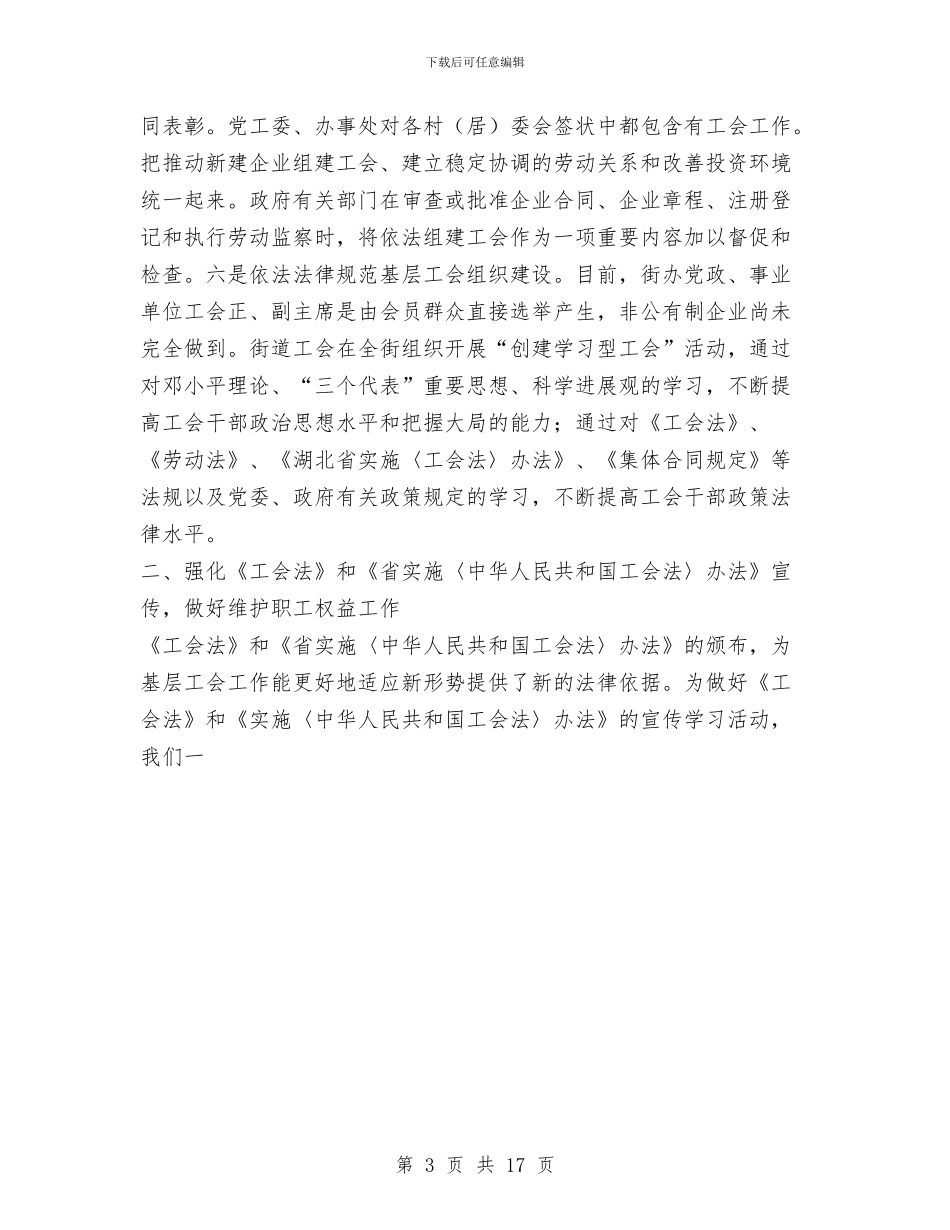 下载后可任意编辑

同表彰。党工委、办事处对各村（居）委会签状中都包含有工会工作。把推动新建企业组建工会、建立稳定协调的劳动关系和改善投资环境统一起来。政府有关部门在审查或批准企业合同、企业章程、注册登记和执行劳动监察时，将依法组建工会作为一项重要内容加以督促和检查。六是依法法律规范基层工会组织建设。目前，街办党政、事业单位工会正、副主席是由会员群众直接选举产生，非公有制企业尚未完全做到。街道工会在全街组织开展“创建学习型工会”活动，通过对邓小平理论、“三个代表”重要思想、科学进展观的学习，不断提高工会干部政治思想水平和把握大局的能力；通过对《工会法》、《劳动法》、《湖北省实施〈工会法〉办法》、《集体合同规定》等法规以及党委、政府有关政策规定的学习，不断提高工会干部政策法律水平。

二、强化《工会法》和《省实施〈中华人民共和国工会法〉办法》宣传，做好维护职工权益工作

《工会法》和《省实施〈中华人民共和国工会法〉办法》的颁布，为基层工会工作能更好地适应新形势提供了新的法律依据。为做好《工会法》和《实施〈中华人民共和国工会法〉办法》的宣传学习活动，我们一

第 3 页 共 17 页